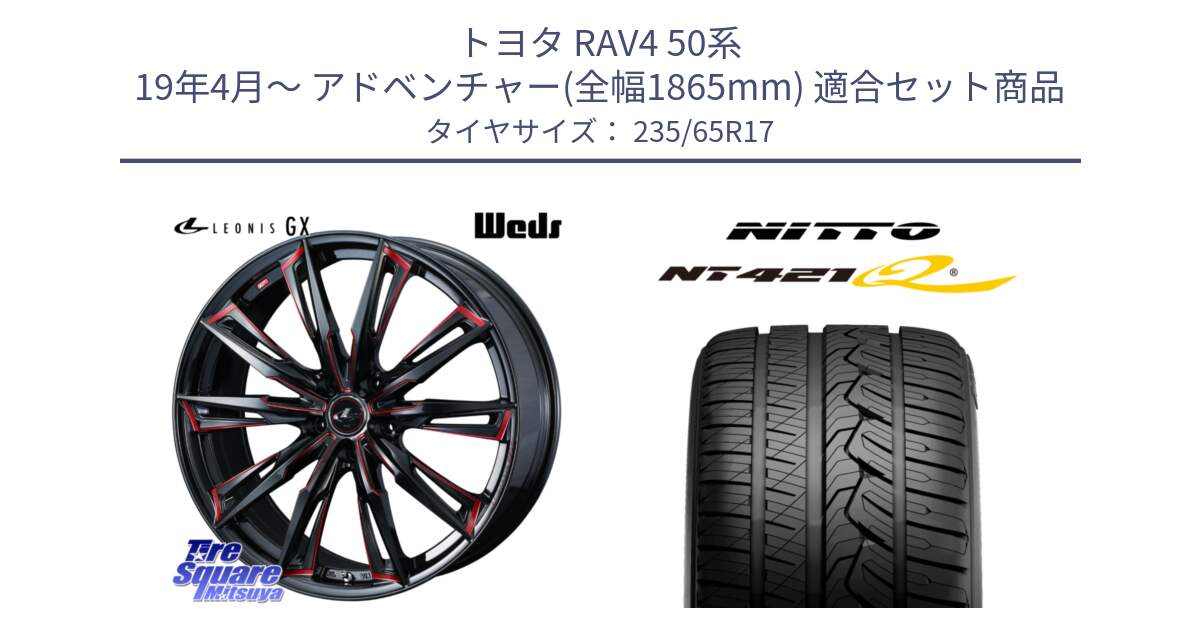 トヨタ RAV4 50系
19年4月～ アドベンチャー(全幅1865mm) 適合セット商品
タイヤサイズ： 235/65R17

LEONIS GX

Weds

NITTO

NT421Q

Tire Square Mitsuya